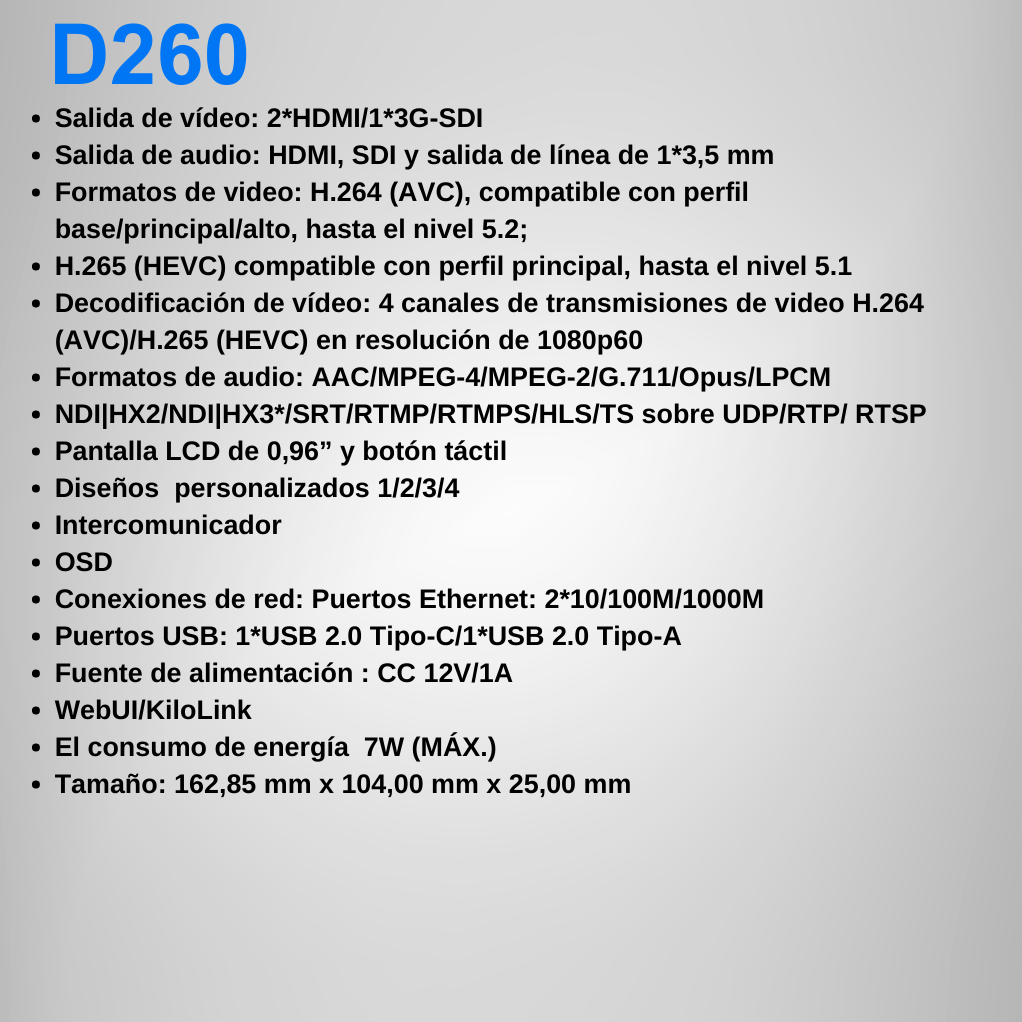 D260

- Salida de vídeo: 2*HDMI/1*3G-SDI
- Salida de audio: HDMI, SDI y salida de línea de 1*3,5 mm
- Formatos de video: H.264 (AVC), compatible con perfil base/principal/alto, hasta el nivel 5.2;
- H.265 (HEVC) compatible con perfil principal, hasta el nivel 5.1
- Decodificación de vídeo: 4 canales de transmisiones de video H.264 (AVC)/H.265 (HEVC) en resolución de 1080p60
- Formatos de audio: AAC/MPEG-4/MPEG-2/G.711/Opus/LPCM
- NDI|HX2/NDI|HX3*/SRT/RTMP/RTMPS/HLS/TS sobre UDP/RTP/ RTSP
- Pantalla LCD de 0,96” y botón táctil
- Diseños personalizados 1/2/3/4
- Intercomunicador
- OSD
- Conexiones de red: Puertos Ethernet: 2*10/100M/1000M
- Puertos USB: 1*USB 2.0 Tipo-C/1*USB 2.0 Tipo-A
- Fuente de alimentación : CC 12V/1A
- WebUI/KiloLink
- El consumo de energía 7W (MÁX.)
- Tamaño: 162,85 mm x 104,00 mm x 25,00 mm